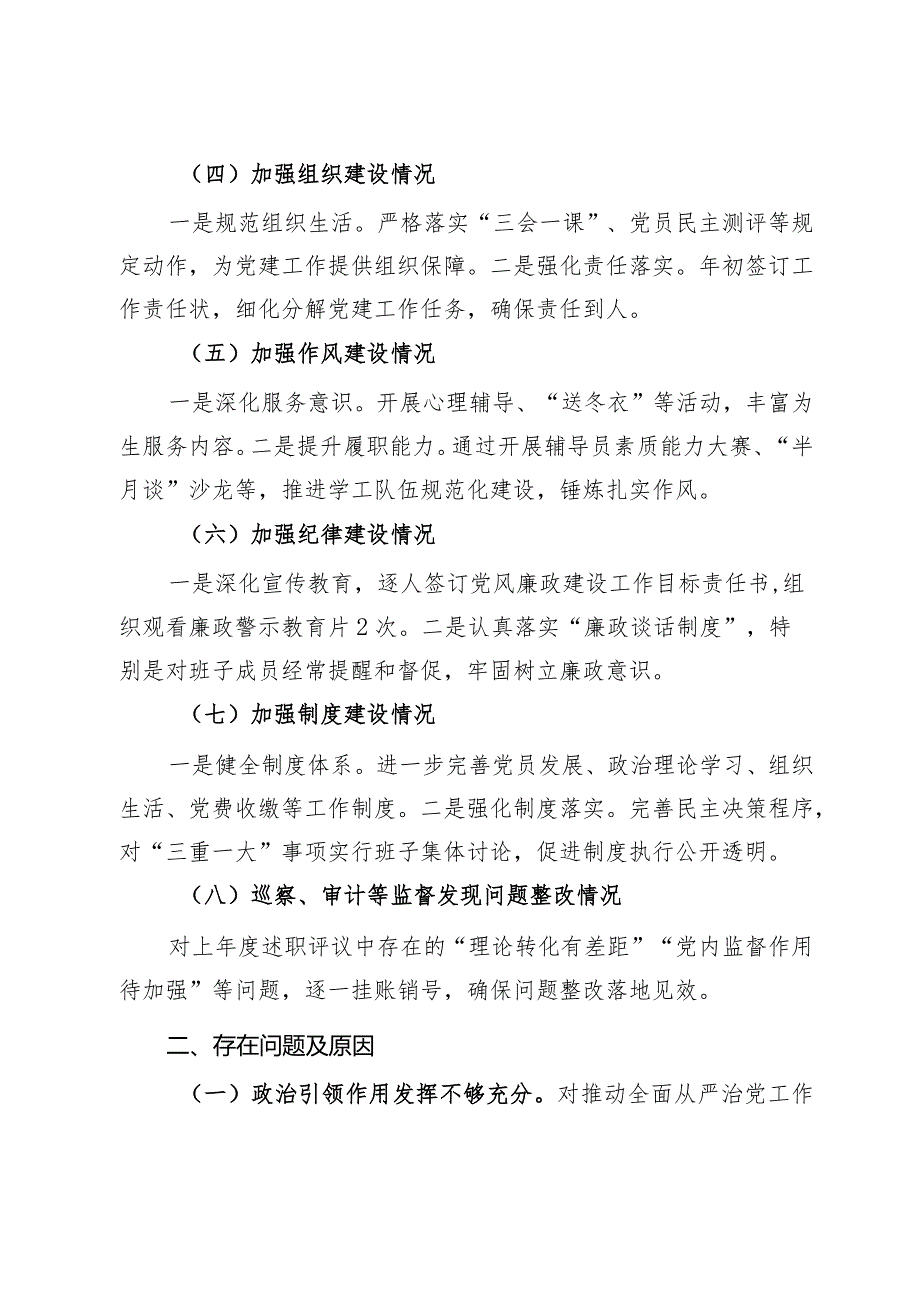 （四）加强组织建设情况

一是规范组织生活。严格落实“三会一课”、党员民主测评等规定动作，为党建工作提供组织保障。二是强化责任落实。年初签订工作责任状，细化分解党建工作任务，确保责任到人。

（五）加强作风建设情况

一是深化服务意识。开展心理辅导、“送冬衣”等活动，丰富为生服务内容。二是提升履职能力。通过开展辅导员素质能力大赛、“半月谈”沙龙等，推进学工队伍规范化建设，锤炼扎实作风。

（六）加强纪律建设情况

一是深化宣传教育，逐人签订党风廉政建设工作目标责任书，组织观看廉政警示教育片2次。二是认真落实“廉政谈话制度”，特别是对班子成员经常提醒和督促，牢固树立廉政意识。

（七）加强制度建设情况

一是健全制度体系。进一步完善党员发展、政治理论学习、组织生活、党费收缴等工作制度。二是强化制度落实。完善民主决策程序，对“三重一大”事项实行班子集体讨论，促进制度执行公开透明。

（八）巡察、审计等监督发现问题整改情况

对上年度述职评议中存在的“理论转化有差距”“党内监督作用待加强”等问题，逐一挂账销号，确保问题整改落地见效。

二、存在问题及原因

（一）政治引领作用发挥不够充分。对推动全面从严治党工作